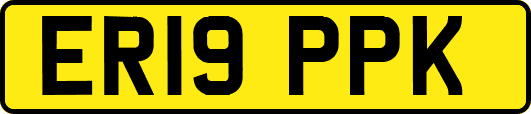 ER19 PPK